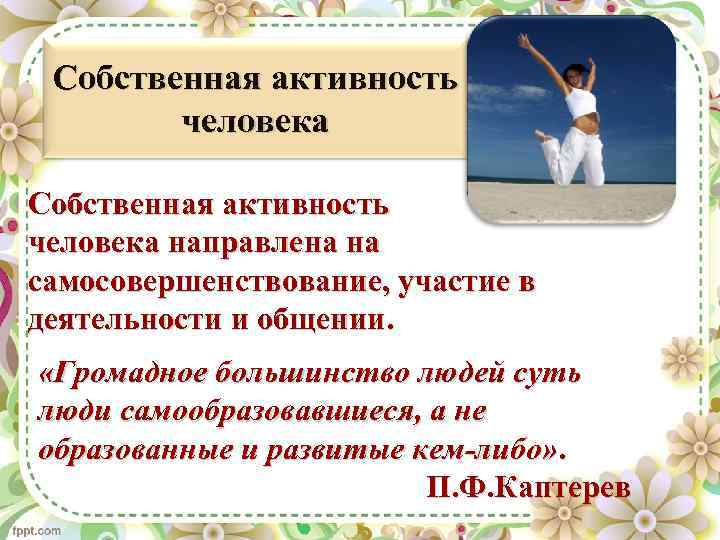 Собственная активность человека

Собственная активность человека направлена на самосовершенствование, участие в деятельности и общении.

«Громадное большинство людей суть люди самообразовавшиеся, а не образованные и развитые кем-либо».

П.Ф.Каптерев

fppt.com